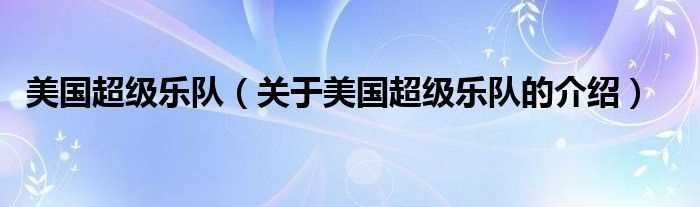 美国超级乐队（关于美国超级乐队的介绍）